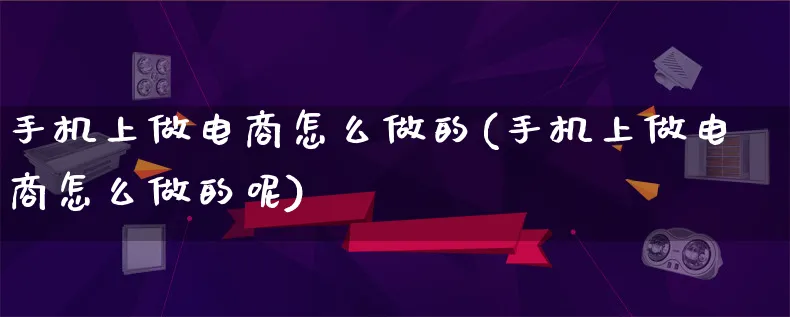 手机上做电商怎么做的(手机上做电商怎么做的呢)